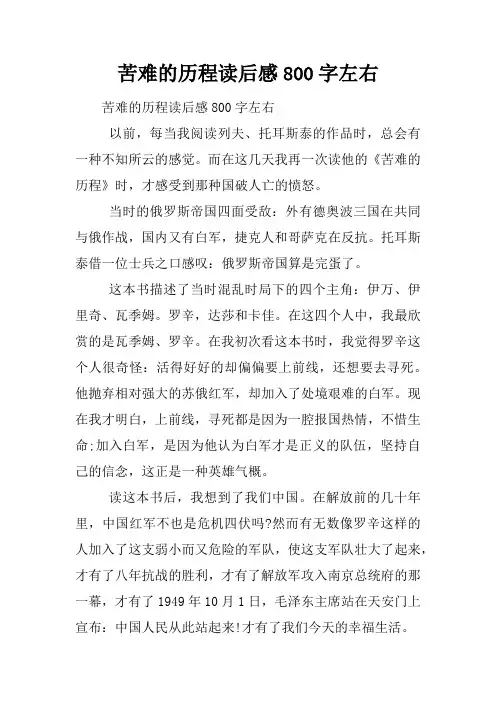 苦难的历程读后感 800 字左右

苦难的历程读后感 800 字左右

以前，每当我阅读列夫、托耳斯泰的作品时，总会有一种不知所云的感觉。而在这几天我再一次读他的《苦难的历程》时，才感受到那种国破人亡的愤怒。

当时的俄罗斯帝国四面受敌：外有德奥波三国在共同与俄作战，国内又有白军，捷克人和哥萨克在反抗。托耳斯泰借一位士兵之口感叹：俄罗斯帝国算是完蛋了。

这本书描述了当时混乱时局下的四个主角：伊万、伊里奇、瓦季姆。罗辛，达莎和卡佳。在这四个人中，我最欣赏的是瓦季姆、罗辛。在我初次看这本书时，我觉得罗辛这个人很奇怪：活得好好的却偏偏要上前线，还想要去寻死。他抛弃相对强大的苏俄红军，却加入了处境艰难的白军。现在我才明白，上前线，寻死都是因为一腔报国热情，不惜生命;加入白军，是因为他认为白军才是正义的队伍，坚持自己的信念，这正是一种英雄气概。

读这本书后，我想到了我们中国。在解放前的几十年里，中国红军不也是危机四伏吗?然而有无数像罗辛这样的人加入了这支弱小而又危险的军队，使这支军队壮大了起来，才有了八年抗战的胜利，才有了解放军攻入南京总统府的那一幕，才有了 1949 年 10 月 1 日，毛泽东主席站在天安门上宣布：中国人民从此站起来!才有了我们今天的幸福生活。